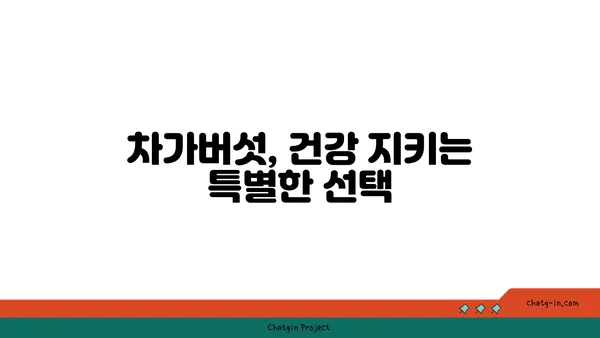 차가버섯, 건강 지키는 특별한 선택

chatg-in.com

Chatgin Project